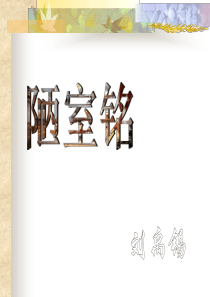 陋室铭

刘禹锡